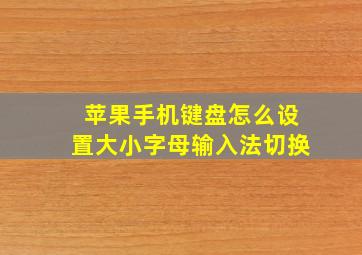 苹果手机键盘怎么设置大小字母输入法切换